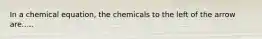 In a chemical equation, the chemicals to the left of the arrow are.....